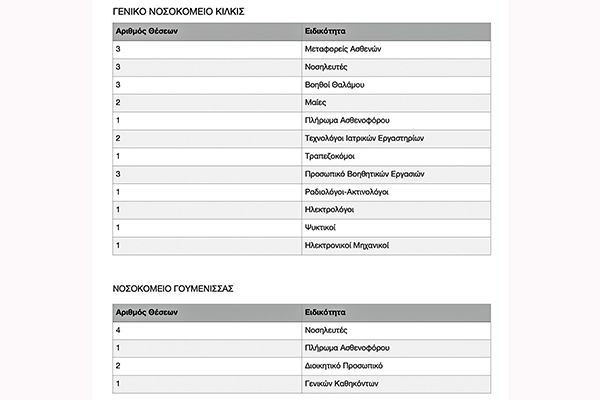 ΓΕΝΙΚΟ ΝΟΣΟΚΟΜΕΙΟ ΚΙΛΚΙΣ

| Αριθμός Θέσεων | Ειδικότητα |
|---|---|
| 3 | Μεταφορείς Ασθενών |
| 3 | Νοσηλευτές |
| 3 | Βοηθοί Θαλάμου |
| 2 | Μαίες |
| 1 | Πλήρωμα Ασθενοφόρου |
| 2 | Τεχνολόγοι Ιατρικών Εργαστηρίων |
| 1 | Τραπεζοκόμοι |
| 3 | Προσωπικό Βοηθητικών Εργασιών |
| 1 | Ραδιολόγοι-Ακτινολόγοι |
| 1 | Ηλεκτρολόγοι |
| 1 | Ψυκτικοί |
| 1 | Ηλεκτρονικοί Μηχανικοί |

ΝΟΣΟΚΟΜΕΙΟ ΓΟΥΜΕΝΙΣΣΑΣ

| Αριθμός Θέσεων | Ειδικότητα |
|---|---|
| 4 | Νοσηλευτές |
| 1 | Πλήρωμα Ασθενοφόρου |
| 2 | Διοικητικό Προσωπικό |
| 1 | Γενικών Καθηκόντων |